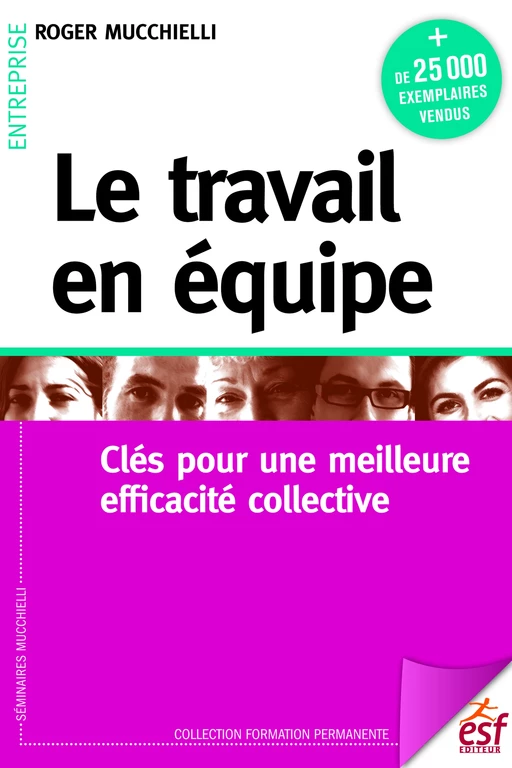 ENTREPRISE

ROGER MUCCHIELLI

+ DE 25 000 EXEMPLAIRES VENDUS

Le travail en équipe

Clés pour une meilleure efficacité collective

SÉMINAIRES MUCCHIELLI

COLLECTION FORMATION PERMANENTE

esf EDITEUR